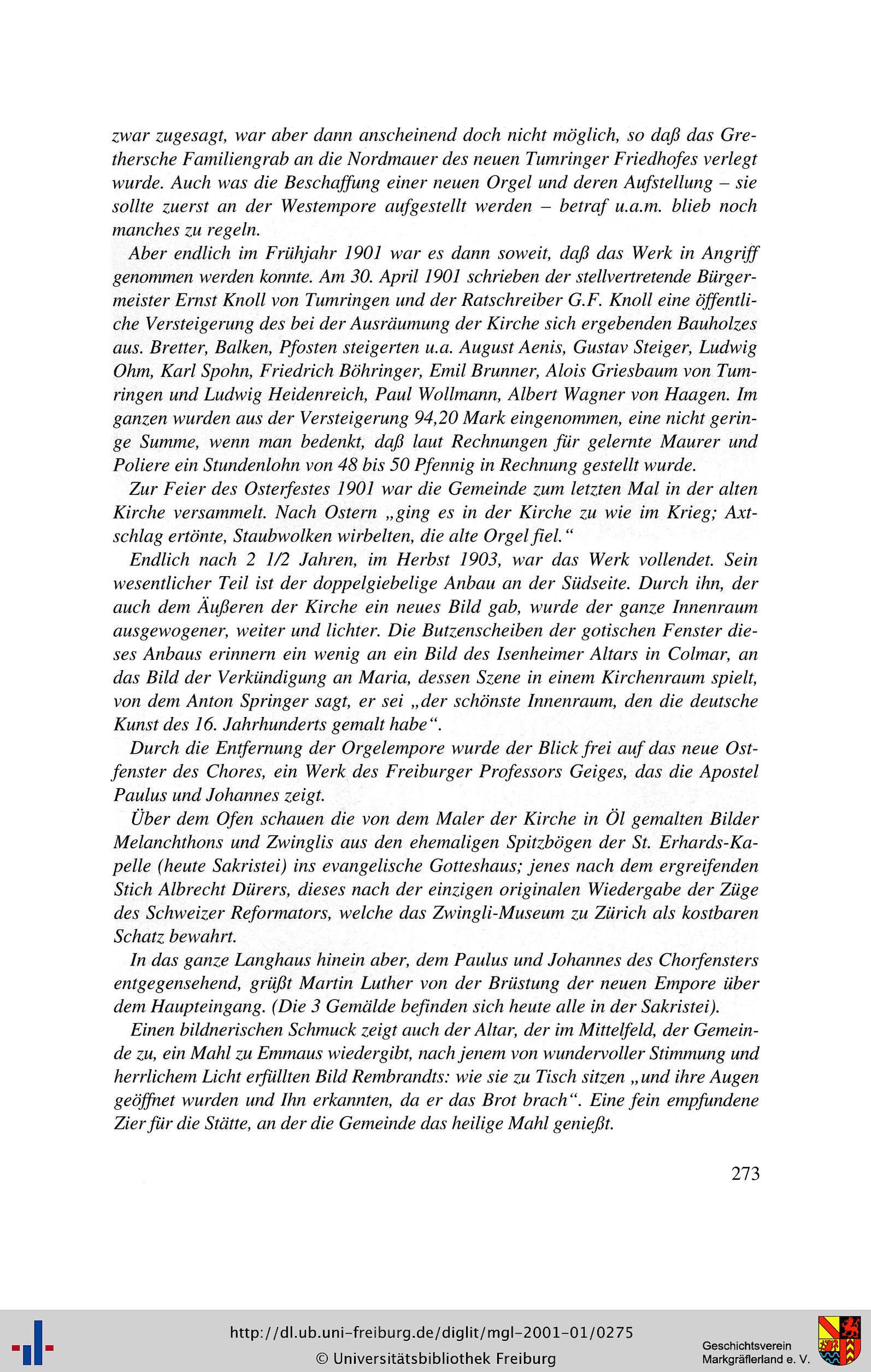 zwar zugesagt, war aber dann anscheinend doch nicht möglich, so daß das Grethersche Familiengrab an die Nordmauer des neuen Tumringer Friedhofes verlegt wurde. Auch was die Beschaffung einer neuen Orgel und deren Aufstellung – sie sollte zuerst an der Westempore aufgestellt werden – betraf u.a.m. blieb noch manches zu regeln.

Aber endlich im Frühjahr 1901 war es dann soweit, daß das Werk in Angriff genommen werden konnte. Am 30. April 1901 schrieben der stellvertretende Bürgermeister Ernst Knoll von Tumringen und der Ratschreiber G.F. Knoll eine öffentliche Versteigerung des bei der Ausräumung der Kirche sich ergebenden Bauholzes aus. Bretter, Balken, Pfosten steigerten u.a. August Aenis, Gustav Steiger, Ludwig Ohm, Karl Spohn, Friedrich Böhringer, Emil Brunner, Alois Griesbaum von Tumringen und Ludwig Heidenreich, Paul Wollmann, Albert Wagner von Haagen. Im ganzen wurden aus der Versteigerung 94,20 Mark eingenommen, eine nicht geringe Summe, wenn man bedenkt, daß laut Rechnungen für gelernte Maurer und Poliere ein Stundenlohn von 48 bis 50 Pfennig in Rechnung gestellt wurde.

Zur Feier des Osterfestes 1901 war die Gemeinde zum letzten Mal in der alten Kirche versammelt. Nach Ostern „ging es in der Kirche zu wie im Krieg; Axtschlag ertönte, Staubwolken wirbelten, die alte Orgel fiel.“

Endlich nach 2 1/2 Jahren, im Herbst 1903, war das Werk vollendet. Sein wesentlicher Teil ist der doppelgiebelige Anbau an der Südseite. Durch ihn, der auch dem Äußeren der Kirche ein neues Bild gab, wurde der ganze Innenraum ausgewogener, weiter und lichter. Die Butzenscheiben der gotischen Fenster dieses Anbaus erinnern ein wenig an ein Bild des Isenheimer Altars in Colmar, an das Bild der Verkündigung an Maria, dessen Szene in einem Kirchenraum spielt, von dem Anton Springer sagt, er sei „der schönste Innenraum, den die deutsche Kunst des 16. Jahrhunderts gemalt habe“.

Durch die Entfernung der Orgelempore wurde der Blick frei auf das neue Ostfenster des Chores, ein Werk des Freiburger Professors Geiges, das die Apostel Paulus und Johannes zeigt.

Über dem Ofen schauen die von dem Maler der Kirche in Öl gemalten Bilder Melanchthons und Zwinglis aus den ehemaligen Spitzbögen der St. Erhards-Kapelle (heute Sakristei) ins evangelische Gotteshaus; jenes nach dem ergreifenden Stich Albrecht Dürers, dieses nach der einzigen originalen Wiedergabe der Züge des Schweizer Reformators, welche das Zwingli-Museum zu Zürich als kostbaren Schatz bewahrt.

In das ganze Langhaus hinein aber, dem Paulus und Johannes des Chorfensters entgegensehend, grüßt Martin Luther von der Brüstung der neuen Empore über dem Haupteingang. (Die 3 Gemälde befinden sich heute alle in der Sakristei).

Einen bildnerischen Schmuck zeigt auch der Altar, der im Mittelfeld, der Gemeinde zu, ein Mahl zu Emmaus wiedergibt, nach jenem von wundervoller Stimmung und herrlichem Licht erfüllten Bild Rembrandts: wie sie zu Tisch sitzen „und ihre Augen geöffnet wurden und Ihn erkannten, da er das Brot brach“. Eine fein empfundene Zier für die Stätte, an der die Gemeinde das heilige Mahl genießt.

273

http://dl.ub.uni-freiburg.de/diglit/mgl-2001-01/0275
© Universitätsbibliothek Freiburg

Geschichtsverein
Markgräflerland e. V.